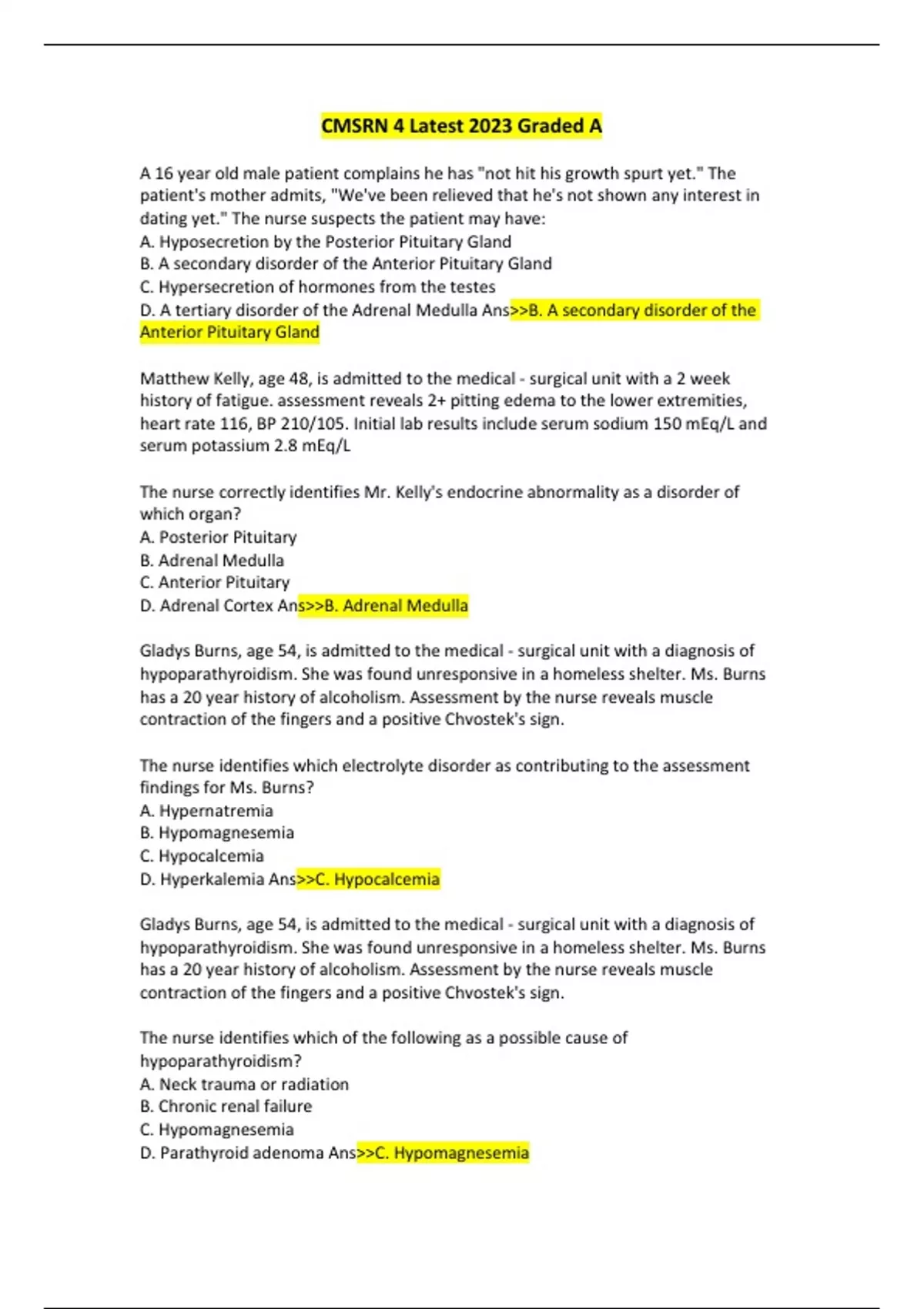 CMSRN 4 Latest 2023 Graded A

A 16 year old male patient complains he has "not hit his growth spurt yet." The patient's mother admits, "We've been relieved that he's not shown any interest in dating yet." The nurse suspects the patient may have:
A. Hyposecretion by the Posterior Pituitary Gland
B. A secondary disorder of the Anterior Pituitary Gland
C. Hypersecretion of hormones from the testes
D. A tertiary disorder of the Adrenal Medulla Ans>>B. A secondary disorder of the Anterior Pituitary Gland

Matthew Kelly, age 48, is admitted to the medical - surgical unit with a 2 week history of fatigue. assessment reveals 2+ pitting edema to the lower extremities, heart rate 116, BP 210/105. Initial lab results include serum sodium 150 mEq/L and serum potassium 2.8 mEq/L

The nurse correctly identifies Mr. Kelly's endocrine abnormality as a disorder of which organ?
A. Posterior Pituitary
B. Adrenal Medulla
C. Anterior Pituitary
D. Adrenal Cortex Ans>>B. Adrenal Medulla

Gladys Burns, age 54, is admitted to the medical - surgical unit with a diagnosis of hypoparathyroidism. She was found unresponsive in a homeless shelter. Ms. Burns has a 20 year history of alcoholism. Assessment by the nurse reveals muscle contraction of the fingers and a positive Chvostek's sign.

The nurse identifies which electrolyte disorder as contributing to the assessment findings for Ms. Burns?
A. Hypernatremia
B. Hypomagnesemia
C. Hypocalcemia
D. Hyperkalemia Ans>>C. Hypocalcemia

Gladys Burns, age 54, is admitted to the medical - surgical unit with a diagnosis of hypoparathyroidism. She was found unresponsive in a homeless shelter. Ms. Burns has a 20 year history of alcoholism. Assessment by the nurse reveals muscle contraction of the fingers and a positive Chvostek's sign.

The nurse identifies which of the following as a possible cause of hypoparathyroidism?
A. Neck trauma or radiation
B. Chronic renal failure
C. Hypomagnesemia
D. Parathyroid adenoma Ans>>C. Hypomagnesemia